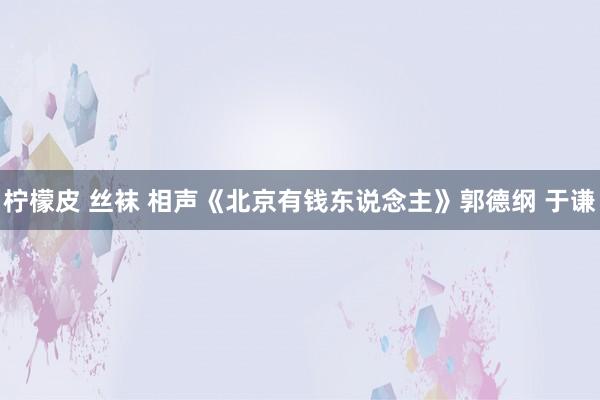 柠檬皮 丝袜 相声《北京有钱东说念主》郭德纲 于谦